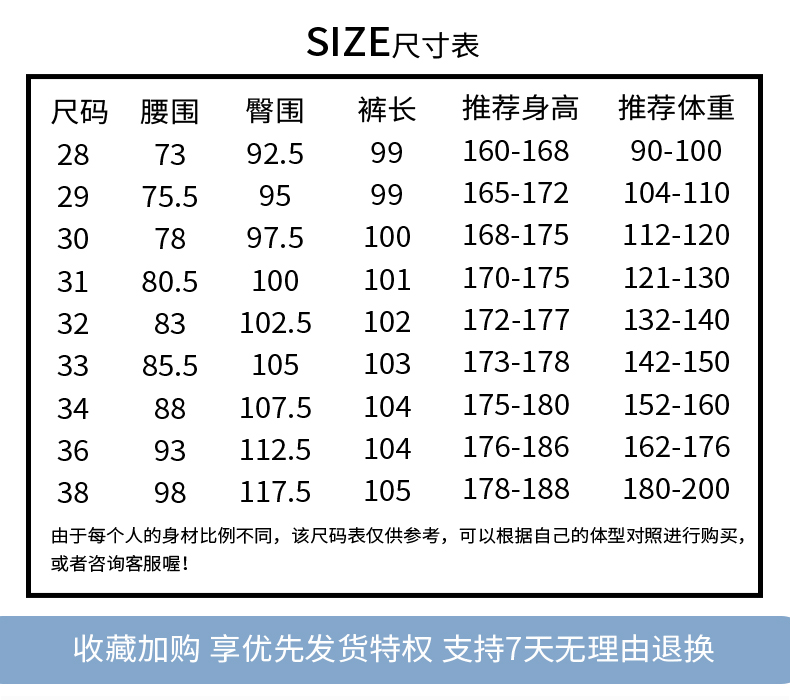 SIZE尺寸表

| 尺码 | 腰围 | 臀围 | 裤长 | 推荐身高 | 推荐体重 |
|---|---|---|---|---|---|
| 28 | 73 | 92.5 | 99 | 160-168 | 90-100 |
| 29 | 75.5 | 95 | 99 | 165-172 | 104-110 |
| 30 | 78 | 97.5 | 100 | 168-175 | 112-120 |
| 31 | 80.5 | 100 | 101 | 170-175 | 121-130 |
| 32 | 83 | 102.5 | 102 | 172-177 | 132-140 |
| 33 | 85.5 | 105 | 103 | 173-178 | 142-150 |
| 34 | 88 | 107.5 | 104 | 175-180 | 152-160 |
| 36 | 93 | 112.5 | 104 | 176-186 | 162-176 |
| 38 | 98 | 117.5 | 105 | 178-188 | 180-200 |

由于每个人的身材比例不同，该尺码表仅供参考，可以根据自己的体型对照进行购买，或者咨询客服喔！

收藏加购 享优先发货特权 支持7天无理由退换